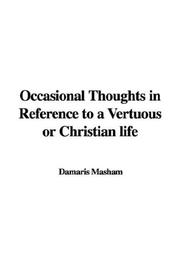 Occasional Thoughts in Reference to a Vertuous or Christian life

Damaris Masham